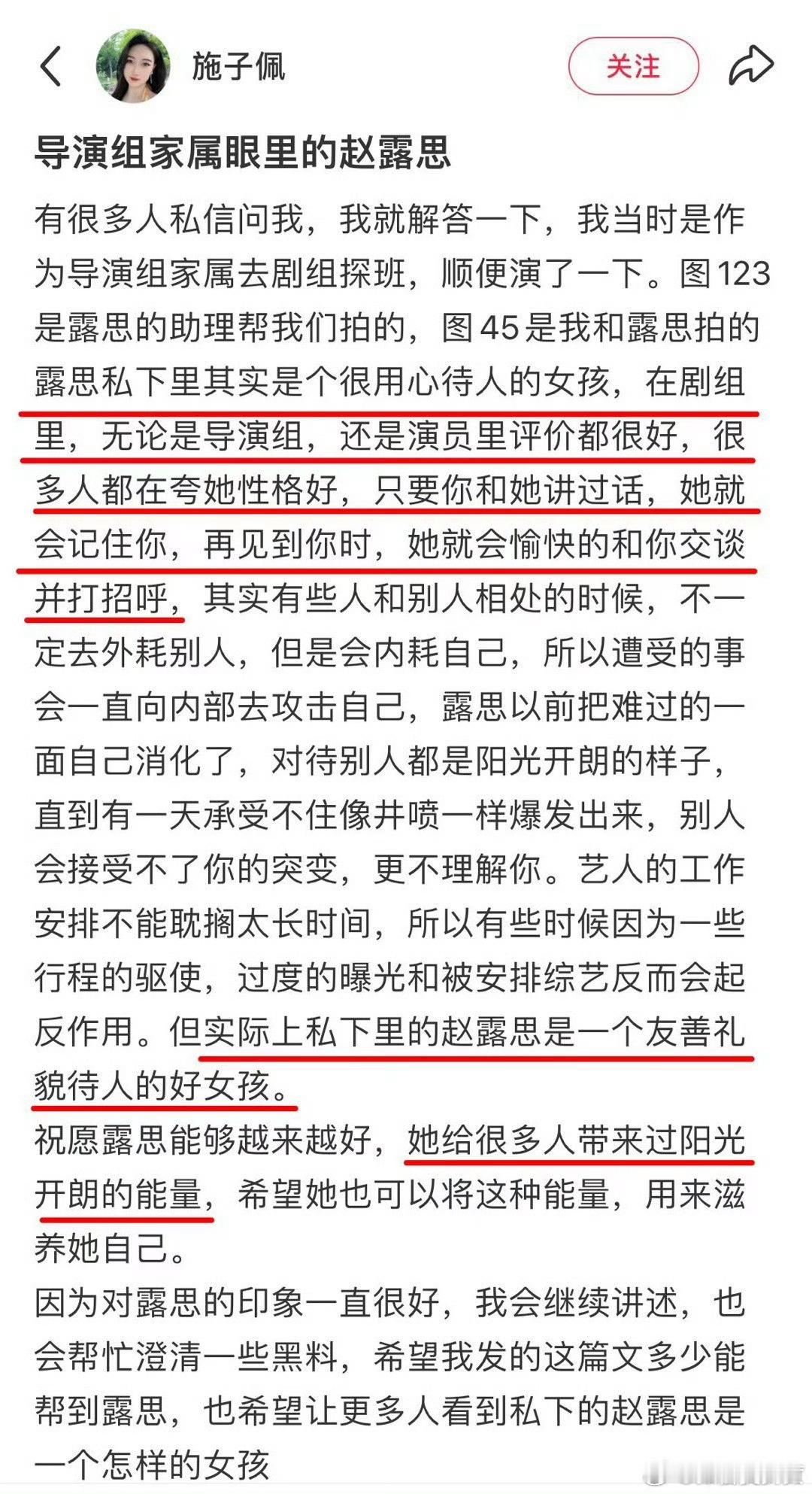 施子佩

关注

导演组家属眼里的赵露思

有很多人私信问我，我就解答一下，我当时是作为导演组家属去剧组探班，顺便演了一下。图123是露思的助理帮我们拍的，图45是我和露思拍的
露思私下里其实是个很用心待人的女孩，在剧组里，无论是导演组，还是演员里评价都很好，很多人都在夸她性格好，只要你和她讲过话，她就会记住你，再见到你时，她就会愉快的和你交谈并打招呼，其实有些人和别人相处的时候，不一定去外耗别人，但是会内耗自己，所以遭受的事会一直向内部去攻击自己，露思以前把难过的一面自己消化了，对待别人都是阳光开朗的样子，直到有一天承受不住像井喷一样爆发出来，别人会接受不了你的突变，更不理解你。艺人的工作安排不能耽搁太长时间，所以有些时候因为一些行程的驱使，过度的曝光和被安排综艺反而会起反作用。但实际上私下里的赵露思是一个友善礼貌待人的好女孩。
祝愿露思能够越来越好，她给很多人带来过阳光开朗的能量，希望她也可以将这种能量，用来滋养她自己。
因为对露思的印象一直很好，我会继续讲述，也会帮忙澄清一些黑料，希望我发的这篇文多少能帮到露思，也希望让更多人看到私下的赵露思是一个怎样的女孩